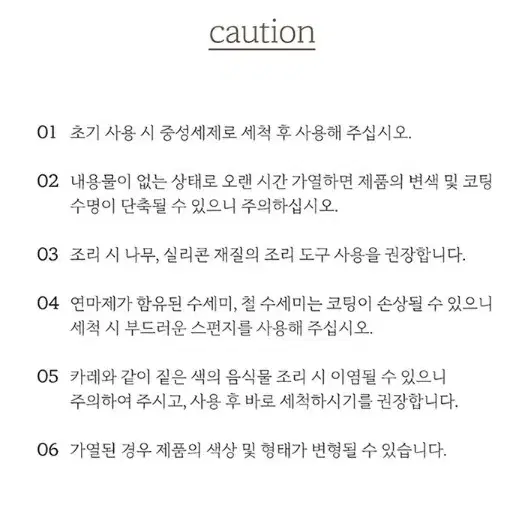 caution

01 초기 사용 시 중성세제로 세척 후 사용해 주십시오.

02 내용물이 없는 상태로 오랜 시간 가열하면 제품의 변색 및 코팅 수명이 단축될 수 있으니 주의하십시오.

03 조리 시 나무, 실리콘 재질의 조리 도구 사용을 권장합니다.

04 연마제가 함유된 수세미, 철 수세미는 코팅이 손상될 수 있으니 세척 시 부드러운 스펀지를 사용해 주십시오.

05 카레와 같이 짙은 색의 음식물 조리 시 이염될 수 있으니 주의하여 주시고, 사용 후 바로 세척하시기를 권장합니다.

06 가열된 경우 제품의 색상 및 형태가 변형될 수 있습니다.